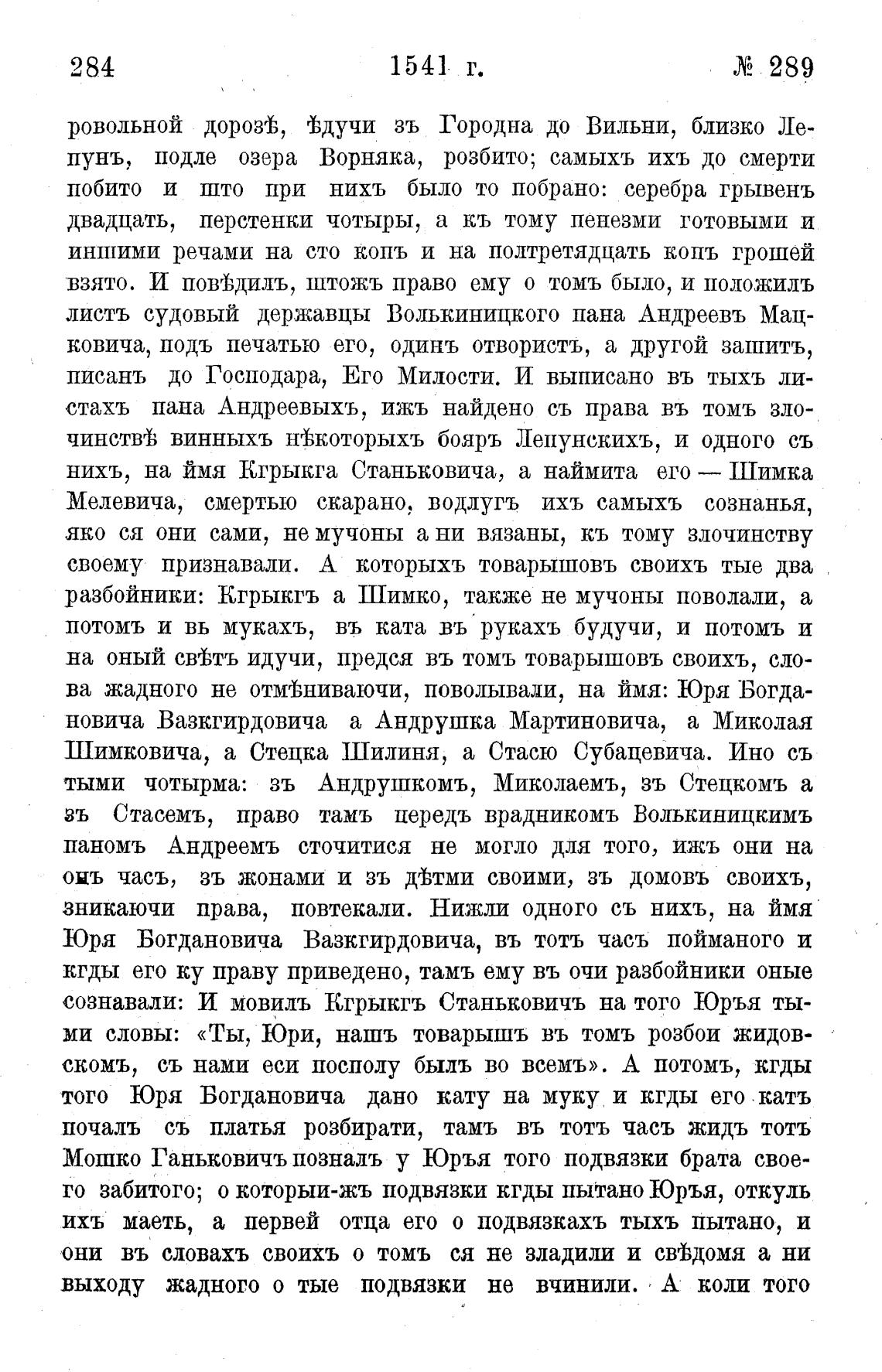 284 1541 г. № 289

ровольной дорозѣ, ѣдучи зъ Городна до Вильни, близко Лепунъ, подле озера Ворняка, розбито; самыхъ ихъ до смерти побито и што при нихъ было то побрано: серебра грывенъ двадцать, перстенки чотыры, а къ тому пенезми готовыми и иншими речами на сто копъ и на полтретядцать копъ грошей взято. И повѣдилъ, штожъ право ему о томъ было, и положилъ листъ судовый державцы Волькиницкого пана Андреевъ Мацковича, подъ печатью его, одинъ отвористъ, а другой зашитъ, писанъ до Господара, Его Милости. И выписано въ тыхъ листахъ пана Андреевыхъ, ижъ найдено съ права въ томъ злочинствѣ винныхъ нѣкоторыхъ бояръ Лепунскихъ, и одного съ нихъ, на ймя Кгрыкга Станьковича, а наймита его — Шимка Мелевича, смертью скарано, водлугъ ихъ самыхъ сознанья, яко ся они сами, не мучоны а ни вязаны, къ тому злочинству своему признавали. А которыхъ товарышовъ своихъ тые два разбойники: Кгрыкгъ а Шимко, также не мучоны поволали, а потомъ и вь мукахъ, въ ката въ рукахъ будучи, и потомъ и на оный свѣтъ идучи, предся въ томъ товарышовъ своихъ, слова жадного не отмѣниваючи, поволывали, на ймя: Юря Богдановича Вазкгирдовича а Андрушка Мартиновича, а Миколая Шимковича, а Стецка Шилиня, а Стасю Субацевича. Ино съ тыми чотырма: зъ Андрушкомъ, Миколаемъ, зъ Стецкомъ а зъ Стасемъ, право тамъ передъ врадникомъ Волькиницкимъ паномъ Андреемъ сточитися не могло для того, ижъ они на онъ часъ, зъ жонами и зъ дѣтми своими, зъ домовъ своихъ, зникаючи права, повтекали. Нижли одного съ нихъ, на ймя Юря Богдановича Вазкгирдовича, въ тотъ часъ пойманого и кгды его ку праву приведено, тамъ ему въ очи разбойники оные сознавали: И мовилъ Кгрыкгъ Станьковичъ на того Юръя тыми словы: «Ты, Юри, нашъ товарышъ въ томъ розбои жидовскомъ, съ нами еси посполу былъ во всемъ». А потомъ, кгды того Юря Богдановича дано кату на муку и кгды его катъ почалъ съ платья розбирати, тамъ въ тотъ часъ жидъ тотъ Мошко Ганьковичъ позналъ у Юръя того подвязки брата своего забитого; о которыи-жъ подвязки кгды пытано Юръя, откуль ихъ маеть, а первей отца его о подвязкахъ тыхъ пытано, и они въ словахъ своихъ о томъ ся не зладили и свѣдомя а ни выходу жадного о тые подвязки не вчинили. А коли того